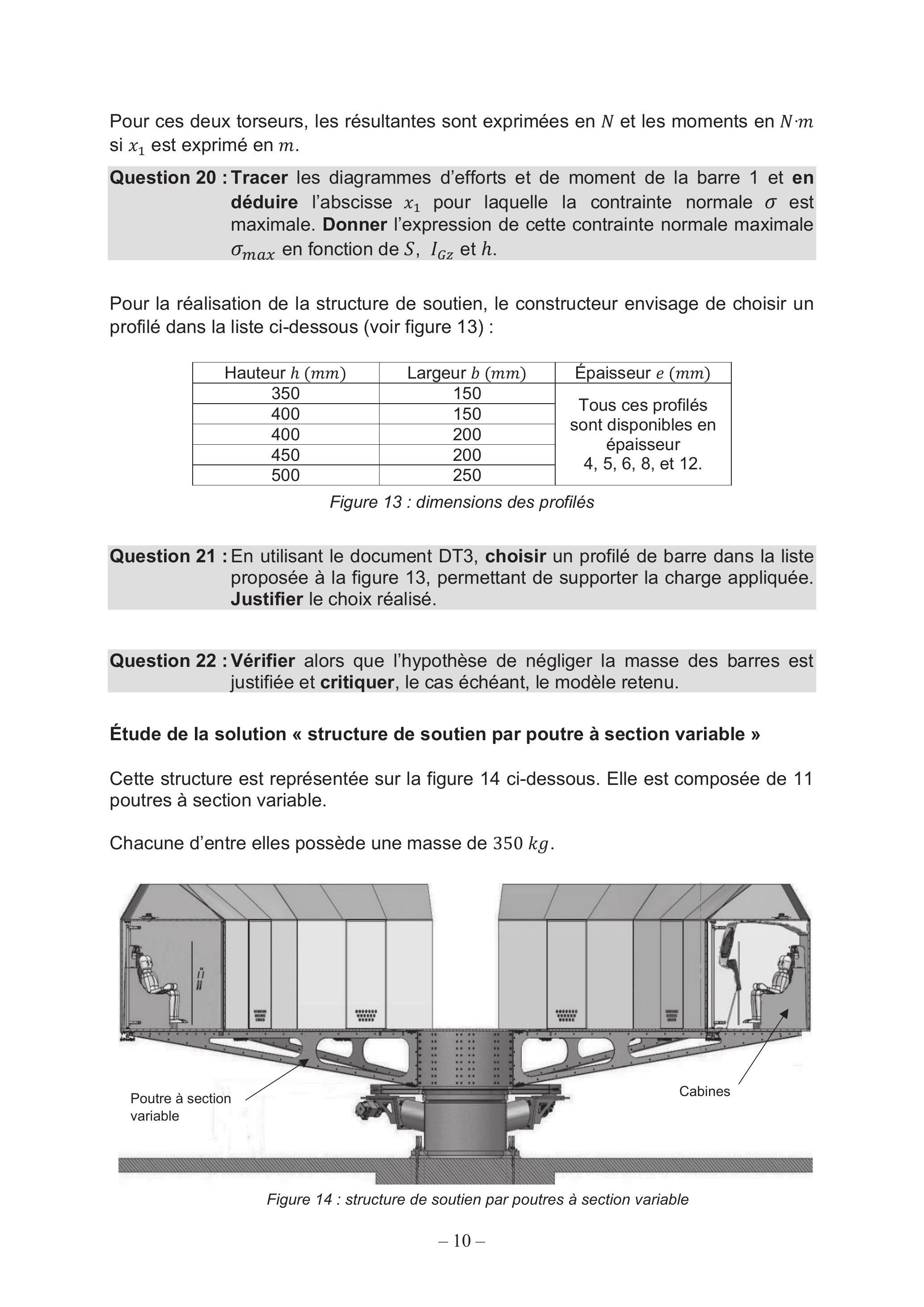 Pour ces deux torseurs, les résultantes sont exprimées en $N$ et les moments en $N{\cdot}m$ si $x_1$ est exprimé en $m$.

Question 20 : Tracer les diagrammes d'efforts et de moment de la barre 1 et en déduire l'abscisse $x_1$ pour laquelle la contrainte normale $\sigma$ est maximale. Donner l'expression de cette contrainte normale maximale $\sigma_{max}$ en fonction de $S$, $I_{Gz}$ et $h$.

Pour la réalisation de la structure de soutien, le constructeur envisage de choisir un profilé dans la liste ci-dessous (voir figure 13) :

| Hauteur $h$ $(mm)$ | Largeur $b$ $(mm)$ | Épaisseur $e$ $(mm)$ |
|---|---|---|
| 350 | 150 | Tous ces profilés sont disponibles en épaisseur 4, 5, 6, 8, et 12. |
| 400 | 150 | |
| 400 | 200 | |
| 450 | 200 | |
| 500 | 250 | |

Figure 13 : dimensions des profilés

Question 21 : En utilisant le document DT3, choisir un profilé de barre dans la liste proposée à la figure 13, permettant de supporter la charge appliquée. Justifier le choix réalisé.

Question 22 : Vérifier alors que l'hypothèse de négliger la masse des barres est justifiée et critiquer, le cas échéant, le modèle retenu.

Étude de la solution « structure de soutien par poutre à section variable »

Cette structure est représentée sur la figure 14 ci-dessous. Elle est composée de 11 poutres à section variable.

Chacune d'entre elles possède une masse de $350\ kg$.

Poutre à section variable

Cabines

Figure 14 : structure de soutien par poutres à section variable

– 10 –